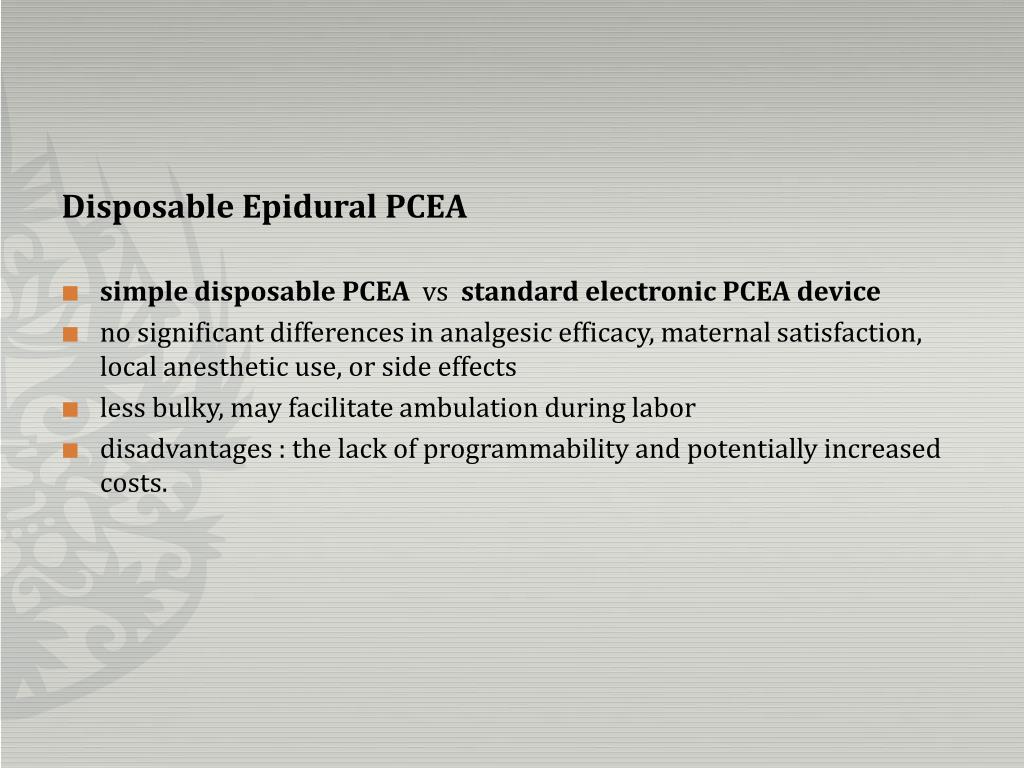 Disposable Epidural PCEA

- simple disposable PCEA vs standard electronic PCEA device
- no significant differences in analgesic efficacy, maternal satisfaction, local anesthetic use, or side effects
- less bulky, may facilitate ambulation during labor
- disadvantages : the lack of programmability and potentially increased costs.